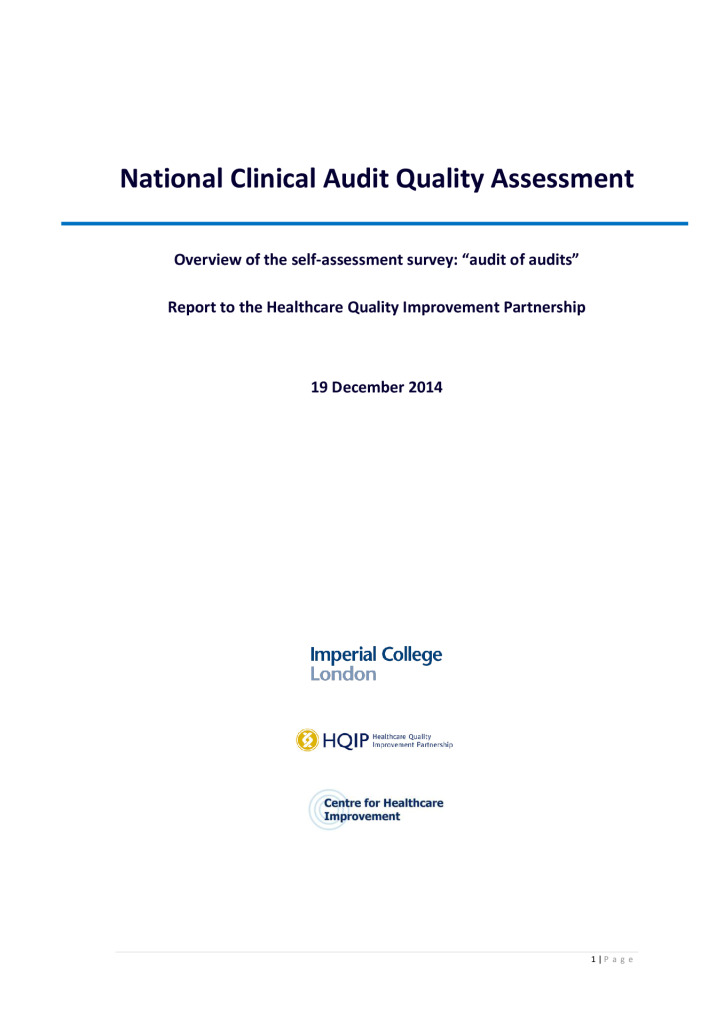 National Clinical Audit Quality Assessment

Overview of the self-assessment survey: “audit of audits”

Report to the Healthcare Quality Improvement Partnership

19 December 2014

Imperial College London

HQIP Healthcare Quality Improvement Partnership

Centre for Healthcare Improvement

1 | P a g e